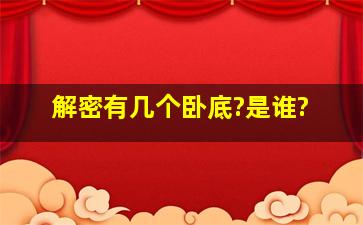 解密有几个卧底?是谁?